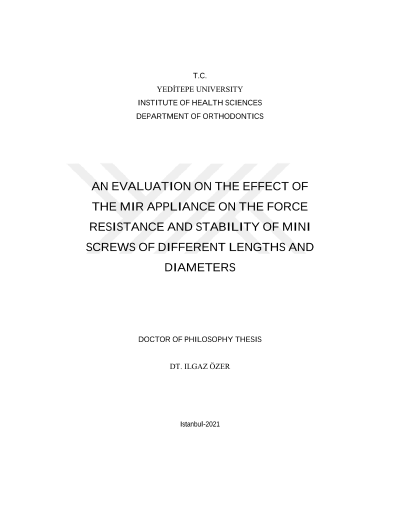 T.C.
YEDİTEPE UNIVERSITY
INSTITUTE OF HEALTH SCIENCES
DEPARTMENT OF ORTHODONTICS

AN EVALUATION ON THE EFFECT OF THE MIR APPLIANCE ON THE FORCE RESISTANCE AND STABILITY OF MINI SCREWS OF DIFFERENT LENGTHS AND DIAMETERS

DOCTOR OF PHILOSOPHY THESIS

DT. ILGAZ ÖZER

Istanbul-2021